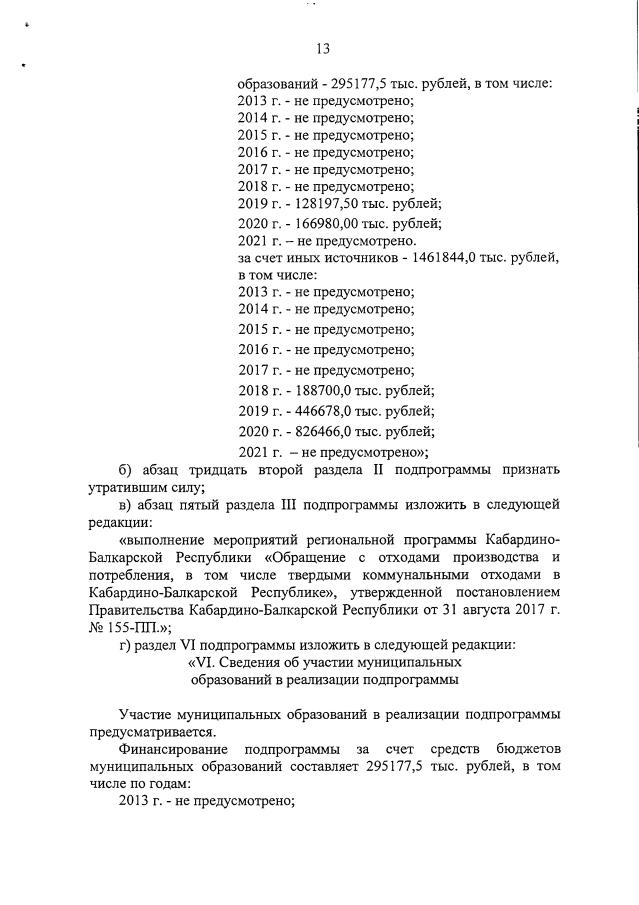 13

образований - 295177,5 тыс. рублей, в том числе:
2013 г. - не предусмотрено;
2014 г. - не предусмотрено;
2015 г. - не предусмотрено;
2016 г. - не предусмотрено;
2017 г. - не предусмотрено;
2018 г. - не предусмотрено;
2019 г. - 128197,50 тыс. рублей;
2020 г. - 166980,00 тыс. рублей;
2021 г. – не предусмотрено.
за счет иных источников - 1461844,0 тыс. рублей, в том числе:
2013 г. - не предусмотрено;
2014 г. - не предусмотрено;
2015 г. - не предусмотрено;
2016 г. - не предусмотрено;
2017 г. - не предусмотрено;
2018 г. - 188700,0 тыс. рублей;
2019 г. - 446678,0 тыс. рублей;
2020 г. - 826466,0 тыс. рублей;
2021 г. – не предусмотрено»;

б) абзац тридцать второй раздела II подпрограммы признать утратившим силу;

в) абзац пятый раздела III подпрограммы изложить в следующей редакции:

«выполнение мероприятий региональной программы Кабардино-Балкарской Республики «Обращение с отходами производства и потребления, в том числе твердыми коммунальными отходами в Кабардино-Балкарской Республике», утвержденной постановлением Правительства Кабардино-Балкарской Республики от 31 августа 2017 г. № 155-ПП.»;

г) раздел VI подпрограммы изложить в следующей редакции:

«VI. Сведения об участии муниципальных образований в реализации подпрограммы

Участие муниципальных образований в реализации подпрограммы предусматривается.

Финансирование подпрограммы за счет средств бюджетов муниципальных образований составляет 295177,5 тыс. рублей, в том числе по годам:

2013 г. - не предусмотрено;